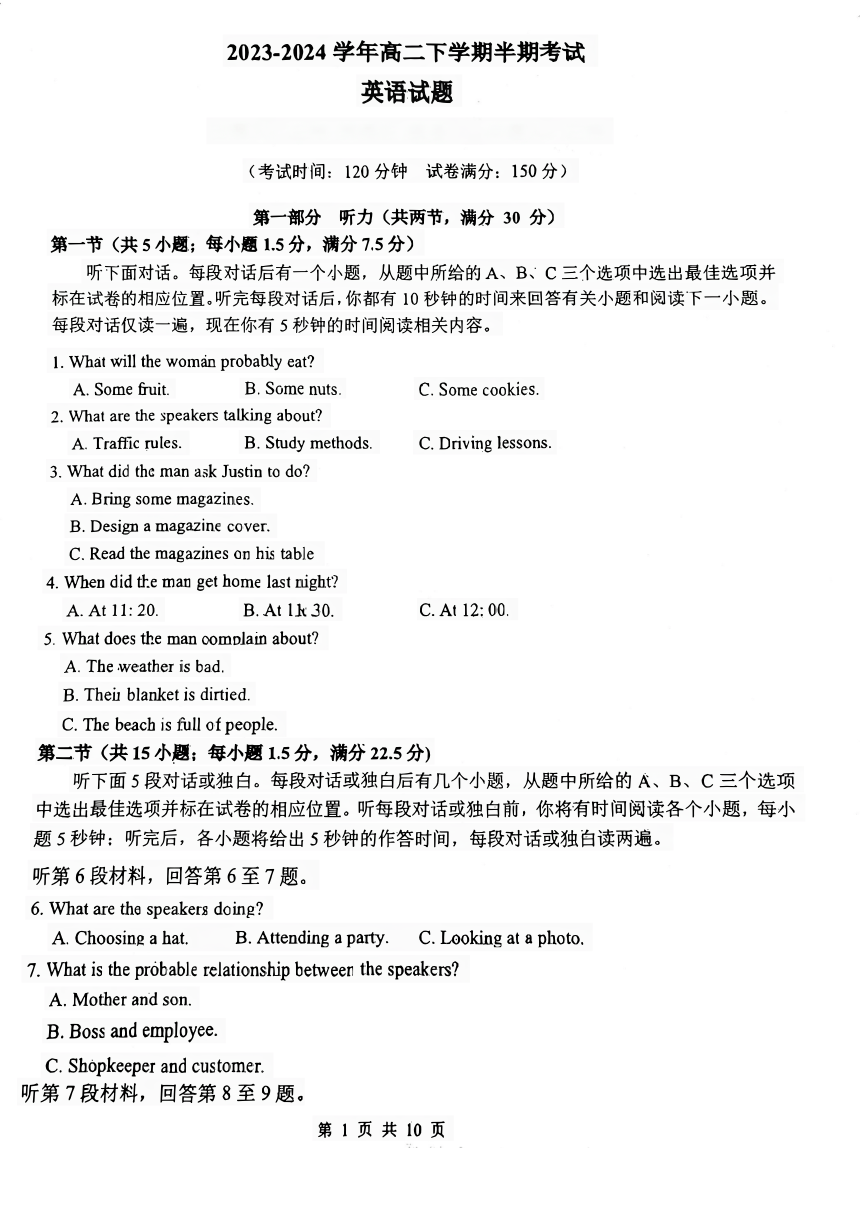 2023-2024 学年高二下学期半期考试

英语试题

（考试时间：120 分钟　试卷满分：150 分）

第一部分　听力（共两节，满分 30 分）

第一节（共 5 小题；每小题 1.5 分，满分 7.5 分）

听下面对话。每段对话后有一个小题，从题中所给的 A、B、C 三个选项中选出最佳选项并标在试卷的相应位置。听完每段对话后，你都有 10 秒钟的时间来回答有关小题和阅读下一小题。每段对话仅读一遍，现在你有 5 秒钟的时间阅读相关内容。

1. What will the woman probably eat?
A. Some fruit.　B. Some nuts.　C. Some cookies.

2. What are the speakers talking about?
A. Traffic rules.　B. Study methods.　C. Driving lessons.

3. What did the man ask Justin to do?
A. Bring some magazines.
B. Design a magazine cover.
C. Read the magazines on his table

4. When did the man get home last night?
A. At 11: 20.　B. At 11: 30.　C. At 12: 00.

5. What does the man complain about?
A. The weather is bad.
B. Their blanket is dirtied.
C. The beach is full of people.

第二节（共 15 小题；每小题 1.5 分，满分 22.5 分）

听下面 5 段对话或独白。每段对话或独白后有几个小题，从题中所给的 A、B、C 三个选项中选出最佳选项并标在试卷的相应位置。听每段对话或独白前，你将有时间阅读各个小题，每小题 5 秒钟；听完后，各小题将给出 5 秒钟的作答时间，每段对话或独白读两遍。

听第 6 段材料，回答第 6 至 7 题。

6. What are the speakers doing?
A. Choosing a hat.　B. Attending a party.　C. Looking at a photo.

7. What is the probable relationship between the speakers?
A. Mother and son.
B. Boss and employee.
C. Shopkeeper and customer.

听第 7 段材料，回答第 8 至 9 题。

第 1 页 共 10 页